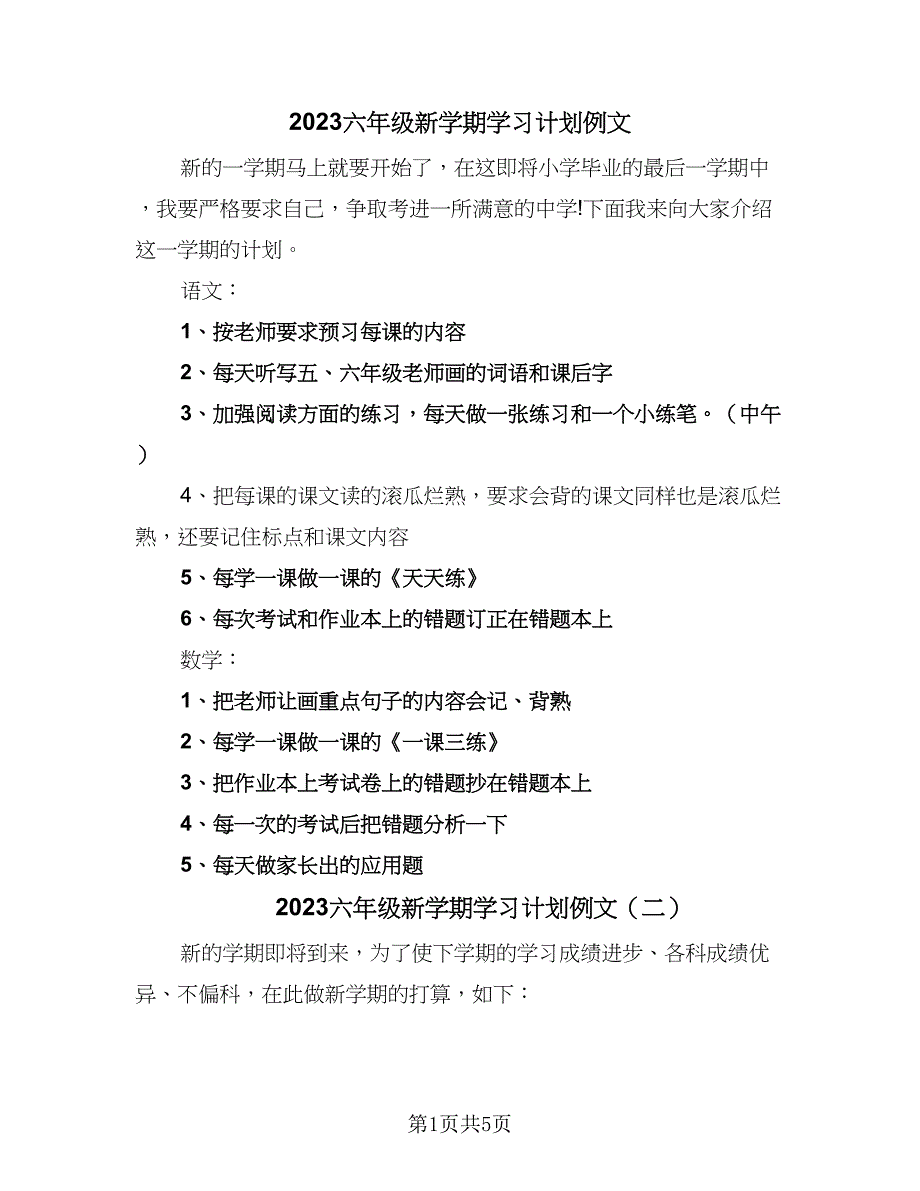 2023六年级新学期学习计划例文

新的一学期马上就要开始了，在这即将小学毕业的最后一学期中，我要严格要求自己，争取考进一所满意的中学!下面我来向大家介绍这一学期的计划。

语文：

1、按老师要求预习每课的内容

2、每天听写五、六年级老师画的词语和课后字

3、加强阅读方面的练习，每天做一张练习和一个小练笔。（中午）

4、把每课的课文读的滚瓜烂熟，要求会背的课文同样也是滚瓜烂熟，还要记住标点和课文内容

5、每学一课做一课的《天天练》

6、每次考试和作业本上的错题订正在错题本上

数学：

1、把老师让画重点句子的内容会记、背熟

2、每学一课做一课的《一课三练》

3、把作业本上考试卷上的错题抄在错题本上

4、每一次的考试后把错题分析一下

5、每天做家长出的应用题

2023六年级新学期学习计划例文（二）

新的学期即将到来，为了使下学期的学习成绩进步、各科成绩优异、不偏科，在此做新学期的打算，如下：

第1页共5页